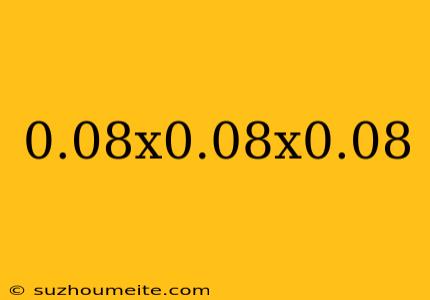 0.08x0.08x0.08

© suzhoumeite.com